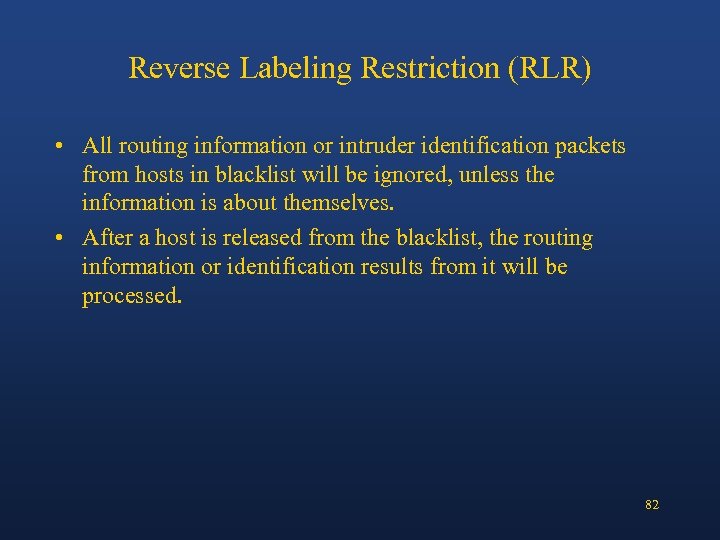 Reverse Labeling Restriction (RLR)

• All routing information or intruder identification packets from hosts in blacklist will be ignored, unless the information is about themselves.
• After a host is released from the blacklist, the routing information or identification results from it will be processed.

82